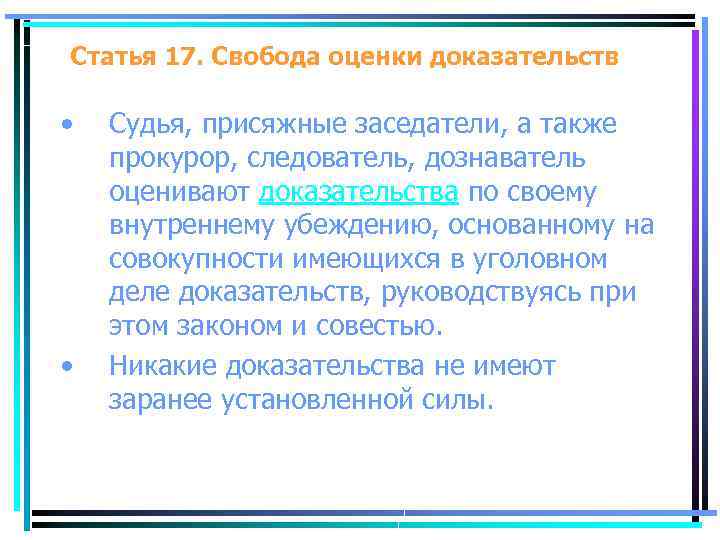 Статья 17. Свобода оценки доказательств

• Судья, присяжные заседатели, а также прокурор, следователь, дознаватель оценивают доказательства по своему внутреннему убеждению, основанному на совокупности имеющихся в уголовном деле доказательств, руководствуясь при этом законом и совестью.

• Никакие доказательства не имеют заранее установленной силы.